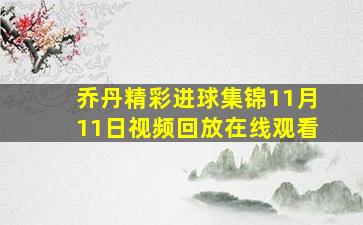 乔丹精彩进球集锦11月11日视频回放在线观看